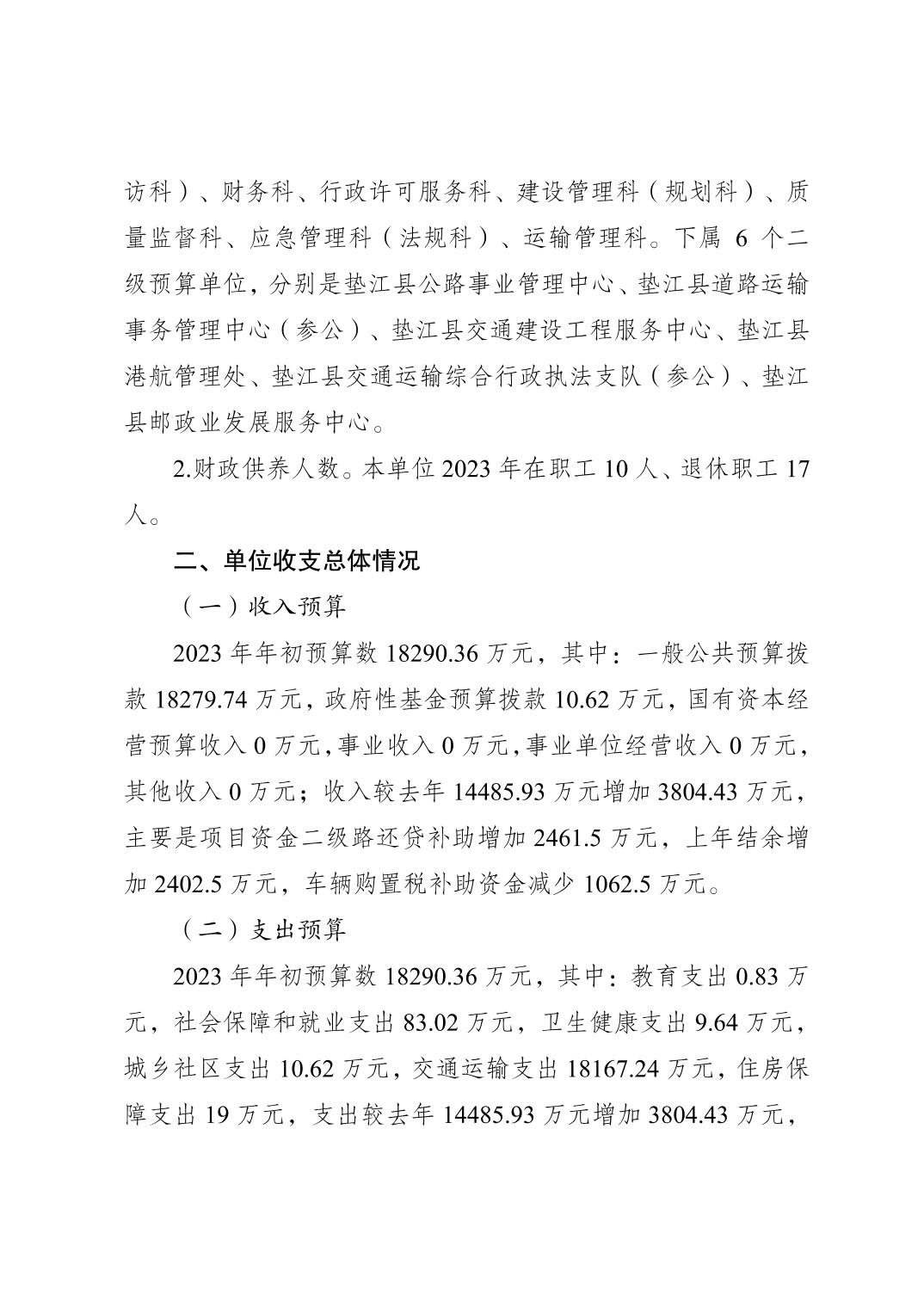 访科）、财务科、行政许可服务科、建设管理科（规划科）、质量监督科、应急管理科（法规科）、运输管理科。下属 6 个二级预算单位，分别是垫江县公路事业管理中心、垫江县道路运输事务管理中心（参公）、垫江县交通建设工程服务中心、垫江县港航管理处、垫江县交通运输综合行政执法支队（参公）、垫江县邮政业发展服务中心。

2.财政供养人数。本单位 2023 年在职工 10 人、退休职工 17 人。

二、单位收支总体情况

（一）收入预算

2023 年年初预算数 18290.36 万元，其中：一般公共预算拨款 18279.74 万元，政府性基金预算拨款 10.62 万元，国有资本经营预算收入 0 万元，事业收入 0 万元，事业单位经营收入 0 万元，其他收入 0 万元；收入较去年 14485.93 万元增加 3804.43 万元，主要是项目资金二级路还贷补助增加 2461.5 万元，上年结余增加 2402.5 万元，车辆购置税补助资金减少 1062.5 万元。

（二）支出预算

2023 年年初预算数 18290.36 万元，其中：教育支出 0.83 万元，社会保障和就业支出 83.02 万元，卫生健康支出 9.64 万元，城乡社区支出 10.62 万元，交通运输支出 18167.24 万元，住房保障支出 19 万元，支出较去年 14485.93 万元增加 3804.43 万元，